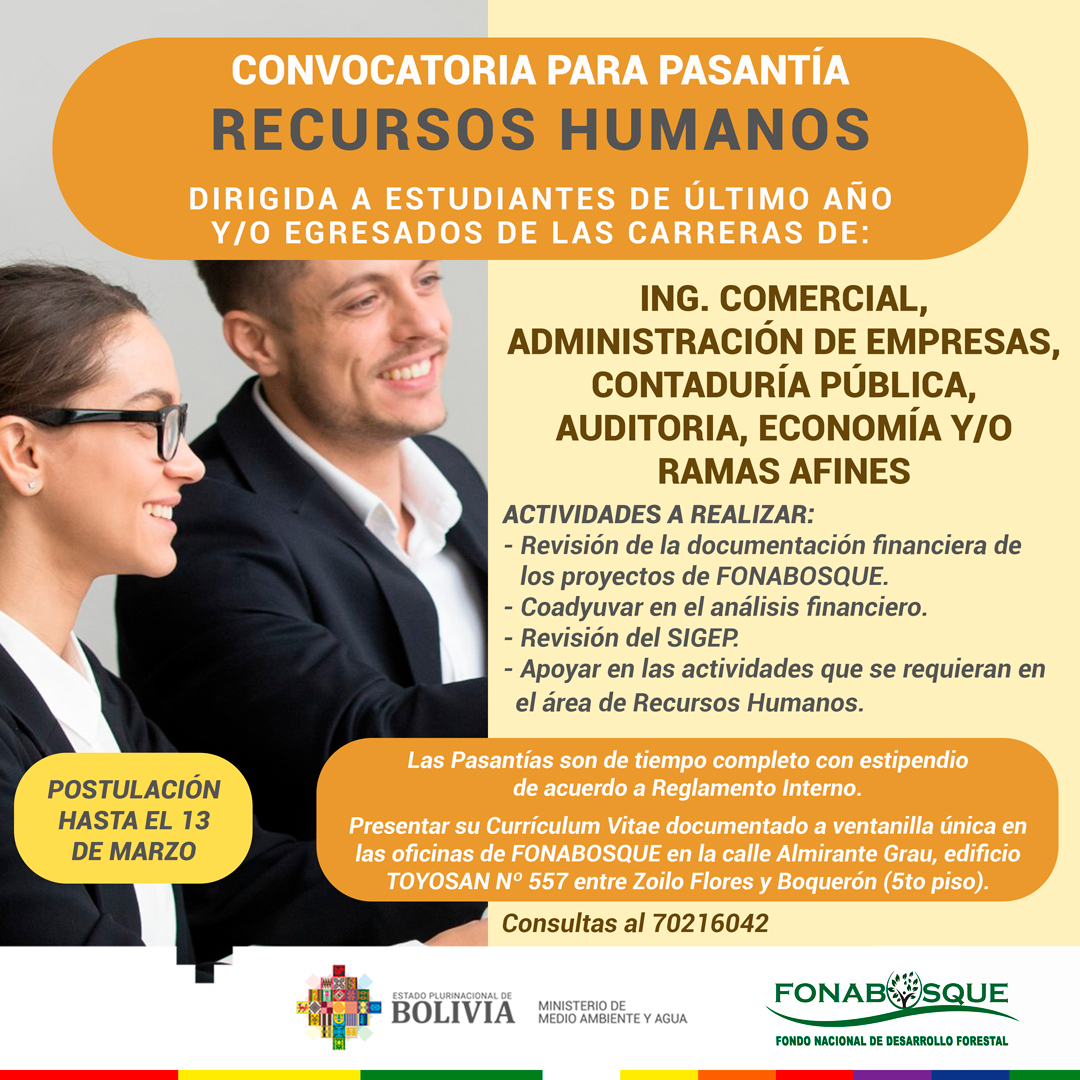 CONVOCATORIA PARA PASANTÍA
RECURSOS HUMANOS
DIRIGIDA A ESTUDIANTES DE ÚLTIMO AÑO Y/O EGRESADOS DE LAS CARRERAS DE:

ING. COMERCIAL, ADMINISTRACIÓN DE EMPRESAS, CONTADURÍA PÚBLICA, AUDITORIA, ECONOMÍA Y/O RAMAS AFINES

ACTIVIDADES A REALIZAR:
- Revisión de la documentación financiera de los proyectos de FONABOSQUE.
- Coadyuvar en el análisis financiero.
- Revisión del SIGEP.
- Apoyar en las actividades que se requieran en el área de Recursos Humanos.

POSTULACIÓN HASTA EL 13 DE MARZO

Las Pasantías son de tiempo completo con estipendio de acuerdo a Reglamento Interno.

Presentar su Currículum Vitae documentado a ventanilla única en las oficinas de FONABOSQUE en la calle Almirante Grau, edificio TOYOSAN Nº 557 entre Zoilo Flores y Boquerón (5to piso).

Consultas al 70216042

ESTADO PLURINACIONAL DE BOLIVIA
MINISTERIO DE MEDIO AMBIENTE Y AGUA

FONABOSQUE
FONDO NACIONAL DE DESARROLLO FORESTAL